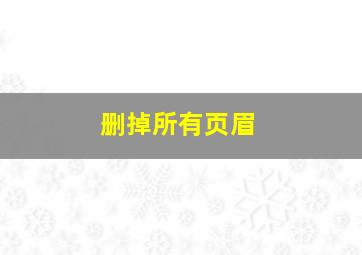 删掉所有页眉